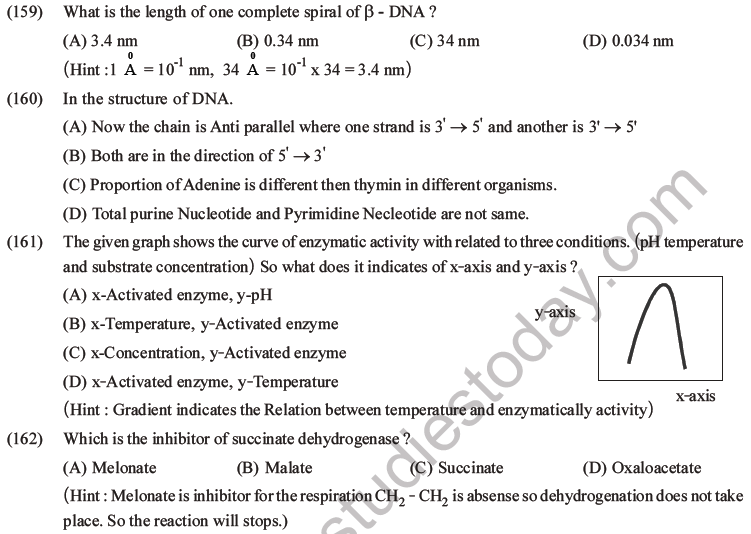 (159) What is the length of one complete spiral of $\beta$ - DNA ?

(A) 3.4 nm (B) 0.34 nm (C) 34 nm (D) 0.034 nm

(Hint : $1 \overset{0}{A} = 10^{-1}$ nm, $34 \overset{0}{A} = 10^{-1} \times 34 = 3.4$ nm)

(160) In the structure of DNA.

(A) Now the chain is Anti parallel where one strand is $3' \rightarrow 5'$ and another is $3' \rightarrow 5'$

(B) Both are in the direction of $5' \rightarrow 3'$

(C) Proportion of Adenine is different then thymin in different organisms.

(D) Total purine Nucleotide and Pyrimidine Necleotide are not same.

(161) The given graph shows the curve of enzymatic activity with related to three conditions. (pH temperature and substrate concentration) So what does it indicates of x-axis and y-axis ?

(A) x-Activated enzyme, y-pH

(B) x-Temperature, y-Activated enzyme

(C) x-Concentration, y-Activated enzyme

(D) x-Activated enzyme, y-Temperature

y-axis

x-axis

(Hint : Gradient indicates the Relation between temperature and enzymatically activity)

(162) Which is the inhibitor of succinate dehydrogenase ?

(A) Melonate (B) Malate (C) Succinate (D) Oxaloacetate

(Hint : Melonate is inhibitor for the respiration $CH_2 - CH_2$ is absense so dehydrogenation does not take place. So the reaction will stops.)

studiestoday.com